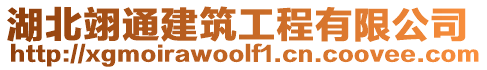 湖北翊通建筑工程有限公司
http://xgmoirawoolf1.cn.coovee.com